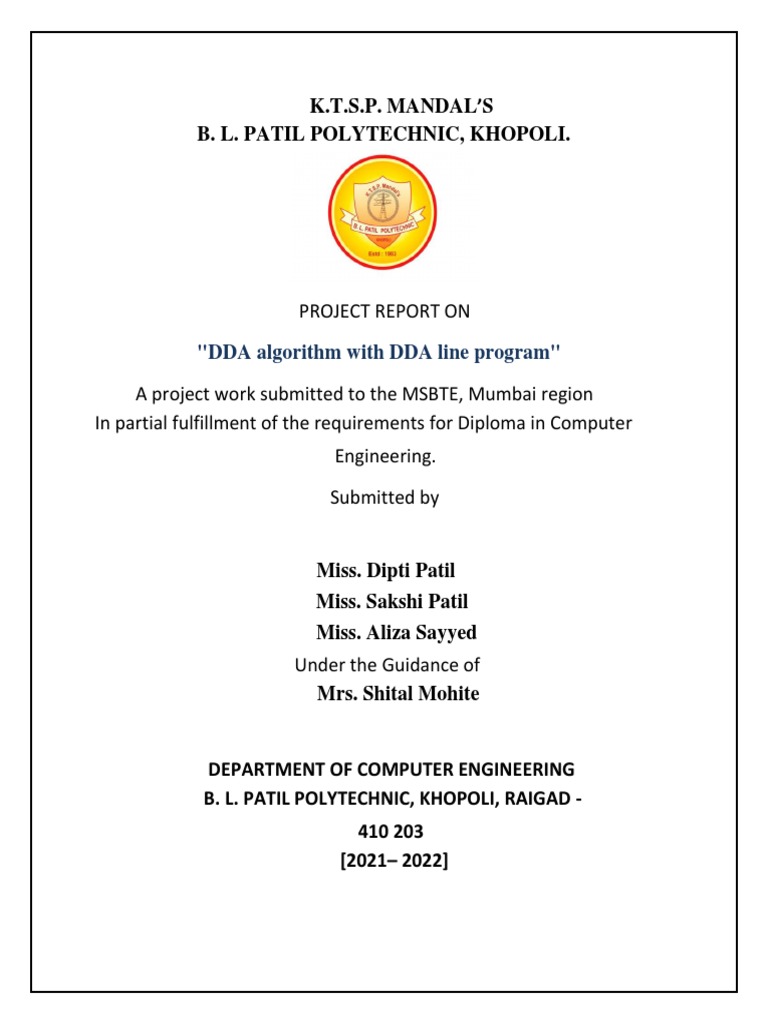 K.T.S.P. MANDAL'S
B. L. PATIL POLYTECHNIC, KHOPOLI.

K.T.S.P. Mandal's
B. L. PATIL POLYTECHNIC
Estd. 1983

PROJECT REPORT ON

"DDA algorithm with DDA line program"

A project work submitted to the MSBTE, Mumbai region
In partial fulfillment of the requirements for Diploma in Computer Engineering.

Submitted by

Miss. Dipti Patil
Miss. Sakshi Patil
Miss. Aliza Sayyed

Under the Guidance of
Mrs. Shital Mohite

DEPARTMENT OF COMPUTER ENGINEERING
B. L. PATIL POLYTECHNIC, KHOPOLI, RAIGAD - 410 203
[2021– 2022]